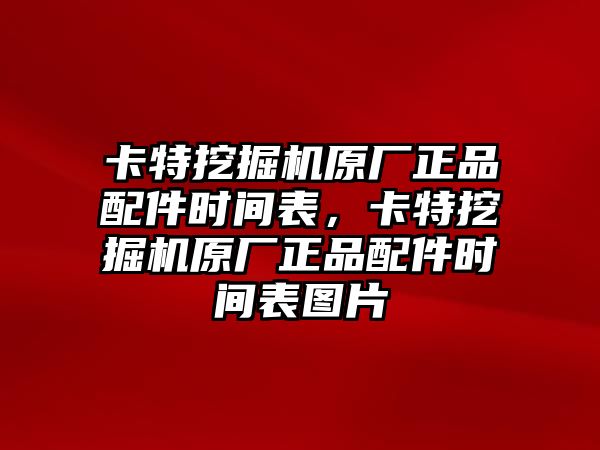 卡特挖掘机原厂正品配件时间表，卡特挖掘机原厂正品配件时间表图片